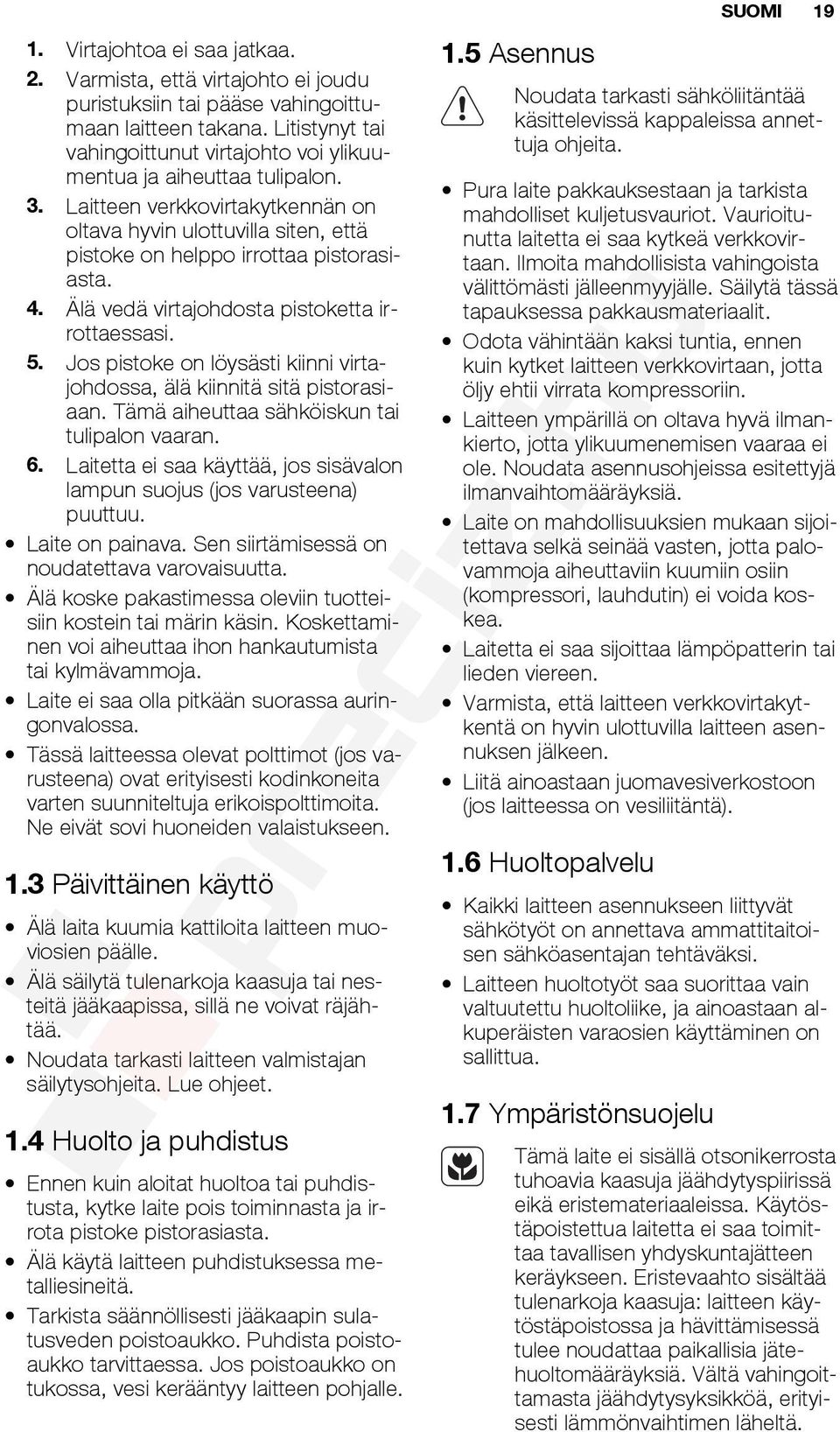 SUOMI 19

1. Virtajohtoa ei saa jatkaa.
2. Varmista, että virtajohto ei joudu puristuksiin tai pääse vahingoittumaan laitteen takana. Litistynyt tai vahingoittunut virtajohto voi ylikuumentua ja aiheuttaa tulipalon.
3. Laitteen verkkovirtakytkennän on oltava hyvin ulottuvilla siten, että pistoke on helppo irrottaa pistorasiasta.
4. Älä vedä virtajohdosta pistoketta irrottaessasi.
5. Jos pistoke on löysästi kiinni virtajohdossa, älä kiinnitä sitä pistorasiaan. Tämä aiheuttaa sähköiskun tai tulipalon vaaran.
6. Laitetta ei saa käyttää, jos sisävalon lampun suojus (jos varusteena) puuttuu.
• Laite on painava. Sen siirtämisessä on noudatettava varovaisuutta.
• Älä koske pakastimessa oleviin tuotteisiin kostein tai märin käsin. Koskettaminen voi aiheuttaa ihon hankautumista tai kylmävammoja.
• Laite ei saa olla pitkään suorassa auringonvalossa.
• Tässä laitteessa olevat polttimot (jos varusteena) ovat erityisesti kodinkoneita varten suunniteltuja erikoispolttimoita. Ne eivät sovi huoneiden valaistukseen.

1.3 Päivittäinen käyttö

• Älä laita kuumia kattiloita laitteen muoviosien päälle.
• Älä säilytä tulenarkoja kaasuja tai nesteitä jääkaapissa, sillä ne voivat räjähtää.
• Noudata tarkasti laitteen valmistajan säilytysohjeita. Lue ohjeet.

1.4 Huolto ja puhdistus

• Ennen kuin aloitat huoltoa tai puhdistusta, kytke laite pois toiminnasta ja irrota pistoke pistorasiasta.
• Älä käytä laitteen puhdistuksessa metalliesineitä.
• Tarkista säännöllisesti jääkaapin sulatusveden poistoaukko. Puhdista poistoaukko tarvittaessa. Jos poistoaukko on tukossa, vesi kerääntyy laitteen pohjalle.

1.5 Asennus

Noudata tarkasti sähköliitäntää käsittelevissä kappaleissa annettuja ohjeita.

• Pura laite pakkauksestaan ja tarkista mahdolliset kuljetusvauriot. Vaurioitunutta laitetta ei saa kytkeä verkkovirtaan. Ilmoita mahdollisista vahingoista välittömästi jälleenmyyjälle. Säilytä tässä tapauksessa pakkausmateriaalit.
• Odota vähintään kaksi tuntia, ennen kuin kytket laitteen verkkovirtaan, jotta öljy ehtii virrata kompressoriin.
• Laitteen ympärillä on oltava hyvä ilmankierto, jotta ylikuumenemisen vaaraa ei ole. Noudata asennusohjeissa esitettyjä ilmanvaihtomääräyksiä.
• Laite on mahdollisuuksien mukaan sijoitettava selkä seinää vasten, jotta palovammoja aiheuttaviin kuumiin osiin (kompressori, lauhdutin) ei voida koskea.
• Laitetta ei saa sijoittaa lämpöpatterin tai lieden viereen.
• Varmista, että laitteen verkkovirtakytkentä on hyvin ulottuvilla laitteen asennuksen jälkeen.
• Liitä ainoastaan juomavesiverkostoon (jos laitteessa on vesiliitäntä).

1.6 Huoltopalvelu

• Kaikki laitteen asennukseen liittyvät sähkötyöt on annettava ammattitaitoisen sähköasentajan tehtäväksi.
• Laitteen huoltotyöt saa suorittaa vain valtuutettu huoltoliike, ja ainoastaan alkuperäisten varaosien käyttäminen on sallittua.

1.7 Ympäristönsuojelu

Tämä laite ei sisällä otsonikerrosta tuhoavia kaasuja jäähdytyspiirissä eikä eristemateriaaleissa. Käytöstäpoistettua laitetta ei saa toimittaa tavallisen yhdyskuntajätteen keräykseen. Eristevaahto sisältää tulenarkoja kaasuja: laitteen käytöstäpoistossa ja hävittämisessä tulee noudattaa paikallisia jätehuoltomääräyksiä. Vältä vahingoittamasta jäähdytysyksikköä, erityisesti lämmönvaihtimen läheltä.